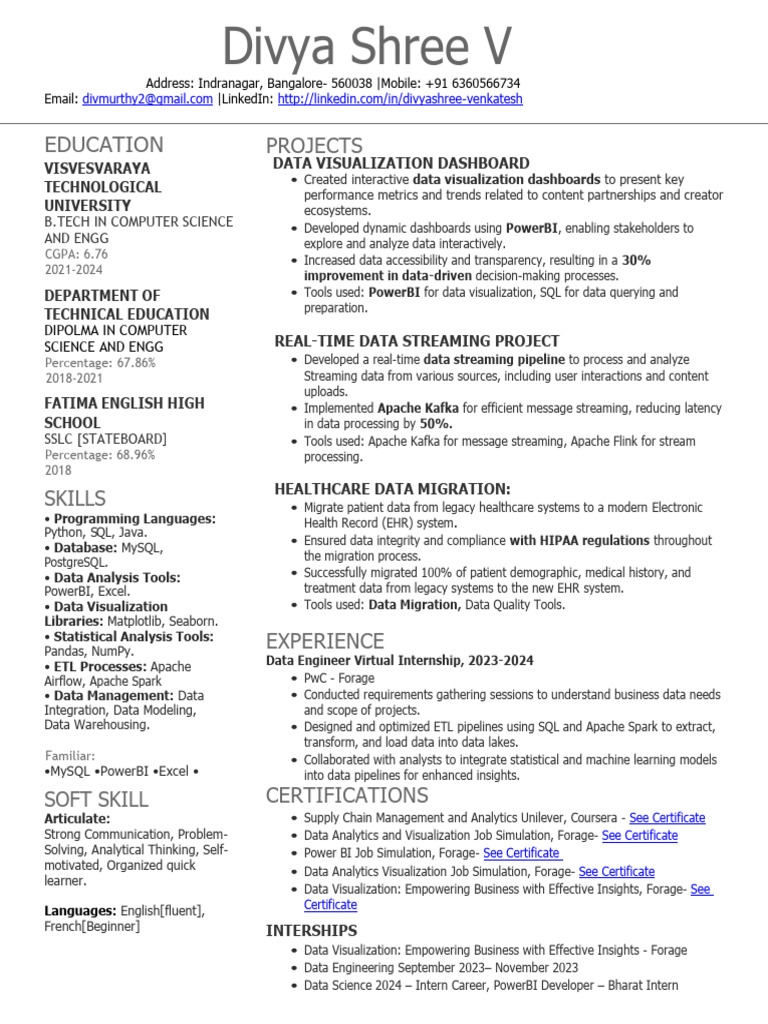 Divya Shree V

Address: Indranagar, Bangalore- 560038 |Mobile: +91 6360566734
Email: divmurthy2@gmail.com |LinkedIn: http://linkedin.com/in/divyashree-venkatesh

EDUCATION

VISVESVARAYA TECHNOLOGICAL UNIVERSITY
B.TECH IN COMPUTER SCIENCE AND ENGG
CGPA: 6.76
2021-2024

DEPARTMENT OF TECHNICAL EDUCATION
DIPOLMA IN COMPUTER SCIENCE AND ENGG
Percentage: 67.86%
2018-2021

FATIMA ENGLISH HIGH SCHOOL
SSLC [STATEBOARD]
Percentage: 68.96%
2018

SKILLS

• Programming Languages: Python, SQL, Java.
• Database: MySQL, PostgreSQL.
• Data Analysis Tools: PowerBI, Excel.
• Data Visualization Libraries: Matplotlib, Seaborn.
• Statistical Analysis Tools: Pandas, NumPy.
• ETL Processes: Apache Airflow, Apache Spark
• Data Management: Data Integration, Data Modeling, Data Warehousing.

Familiar:
•MySQL •PowerBI •Excel •

SOFT SKILL

Articulate:
Strong Communication, Problem-Solving, Analytical Thinking, Self-motivated, Organized quick learner.

Languages: English[fluent], French[Beginner]

PROJECTS

DATA VISUALIZATION DASHBOARD
• Created interactive data visualization dashboards to present key performance metrics and trends related to content partnerships and creator ecosystems.
• Developed dynamic dashboards using PowerBI, enabling stakeholders to explore and analyze data interactively.
• Increased data accessibility and transparency, resulting in a 30% improvement in data-driven decision-making processes.
• Tools used: PowerBI for data visualization, SQL for data querying and preparation.

REAL-TIME DATA STREAMING PROJECT
• Developed a real-time data streaming pipeline to process and analyze Streaming data from various sources, including user interactions and content uploads.
• Implemented Apache Kafka for efficient message streaming, reducing latency in data processing by 50%.
• Tools used: Apache Kafka for message streaming, Apache Flink for stream processing.

HEALTHCARE DATA MIGRATION:
• Migrate patient data from legacy healthcare systems to a modern Electronic Health Record (EHR) system.
• Ensured data integrity and compliance with HIPAA regulations throughout the migration process.
• Successfully migrated 100% of patient demographic, medical history, and treatment data from legacy systems to the new EHR system.
• Tools used: Data Migration, Data Quality Tools.

EXPERIENCE

Data Engineer Virtual Internship, 2023-2024
• PwC - Forage
• Conducted requirements gathering sessions to understand business data needs and scope of projects.
• Designed and optimized ETL pipelines using SQL and Apache Spark to extract, transform, and load data into data lakes.
• Collaborated with analysts to integrate statistical and machine learning models into data pipelines for enhanced insights.

CERTIFICATIONS

• Supply Chain Management and Analytics Unilever, Coursera - See Certificate
• Data Analytics and Visualization Job Simulation, Forage- See Certificate
• Power BI Job Simulation, Forage- See Certificate
• Data Analytics Visualization Job Simulation, Forage- See Certificate
• Data Visualization: Empowering Business with Effective Insights, Forage- See Certificate

INTERSHIPS

• Data Visualization: Empowering Business with Effective Insights - Forage
• Data Engineering September 2023– November 2023
• Data Science 2024 – Intern Career, PowerBI Developer – Bharat Intern